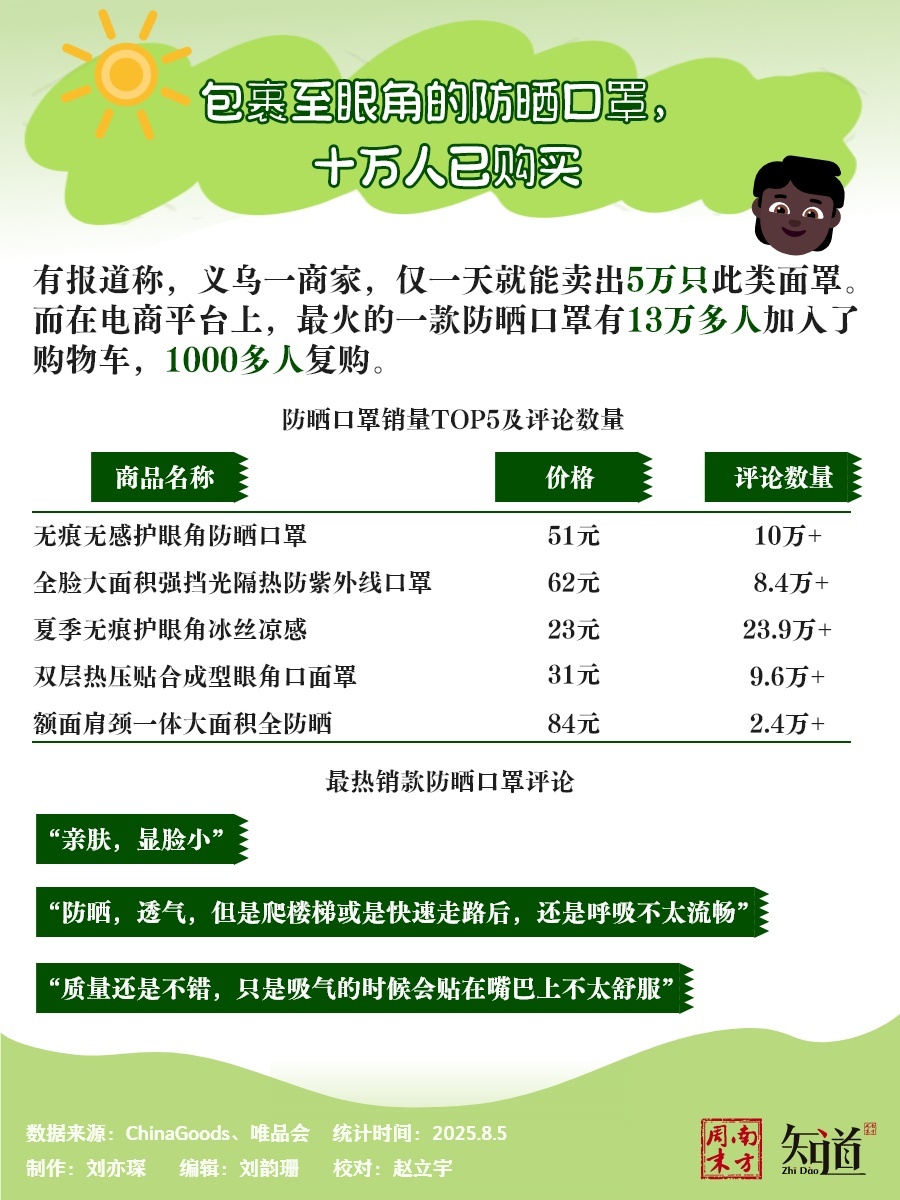 包裹至眼角的防晒口罩，
十万人已购买

有报道称，义乌一商家，仅一天就能卖出5万只此类面罩。而在电商平台上，最火的一款防晒口罩有13万多人加入了购物车，1000多人复购。

防晒口罩销量TOP5及评论数量

| 商品名称 | 价格 | 评论数量 |
|---|---|---|
| 无痕无感护眼角防晒口罩 | 51元 | 10万+ |
| 全脸大面积强挡光隔热防紫外线口罩 | 62元 | 8.4万+ |
| 夏季无痕护眼角冰丝凉感 | 23元 | 23.9万+ |
| 双层热压贴合成型眼角口面罩 | 31元 | 9.6万+ |
| 额面肩颈一体大面积全防晒 | 84元 | 2.4万+ |

最热销款防晒口罩评论

“亲肤，显脸小”

“防晒，透气，但是爬楼梯或是快速走路后，还是呼吸不太流畅”

“质量还是不错，只是吸气的时候会贴在嘴巴上不太舒服”

数据来源：ChinaGoods、唯品会　统计时间：2025.8.5
制作：刘亦琛　编辑：刘韵珊　校对：赵立宇

南方周末
知道 Zhi Dao